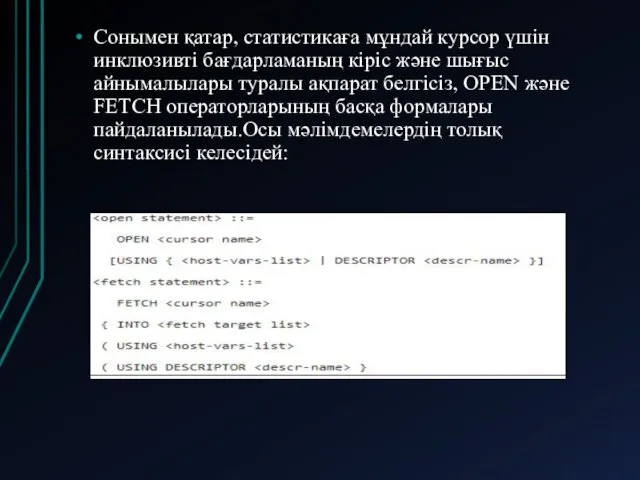 • Сонымен қатар, статистикаға мұндай курсор үшін инклюзивті бағдарламаның кіріс және шығыс айнымалылары туралы ақпарат белгісіз, OPEN және FETCH операторларының басқа формалары пайдаланылады.Осы мәлімдемелердің толық синтаксисі келесідей:

<open statement> ::=
OPEN <cursor name>
[USING { <host-vars-list> | DESCRIPTOR <descr-name> }]
<fetch statement> ::=
FETCH <cursor name>
{ INTO <fetch target list>
( USING <host-vars-list>
( USING DESCRIPTOR <descr-name> }